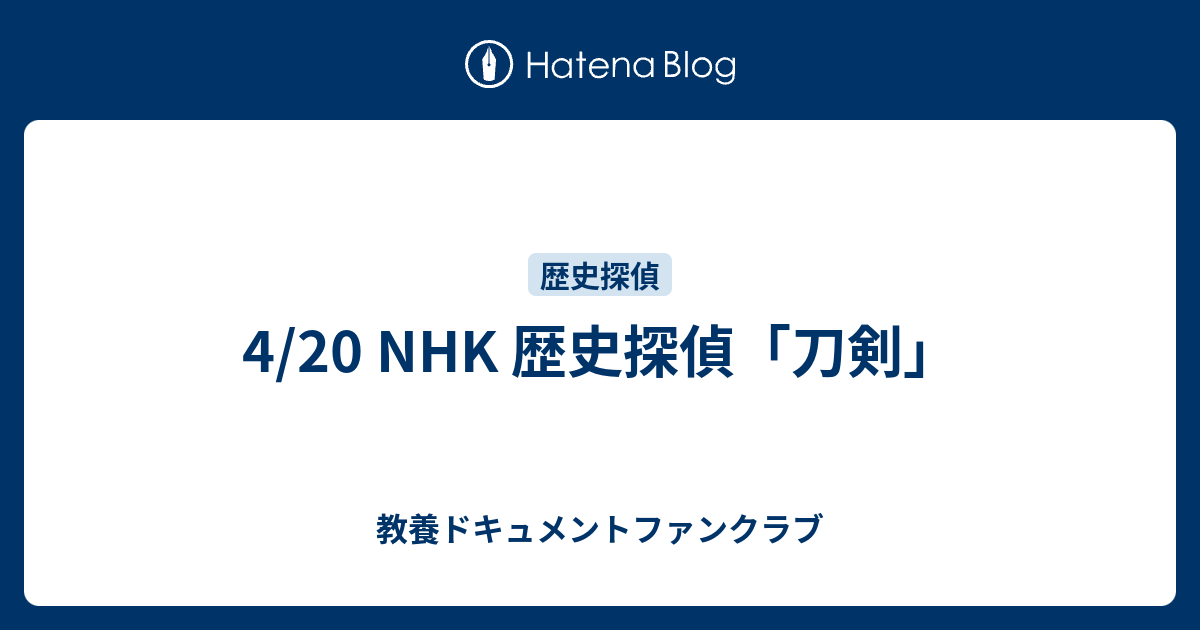 Hatena Blog

歴史探偵

4/20 NHK 歴史探偵「刀剣」

教養ドキュメントファンクラブ